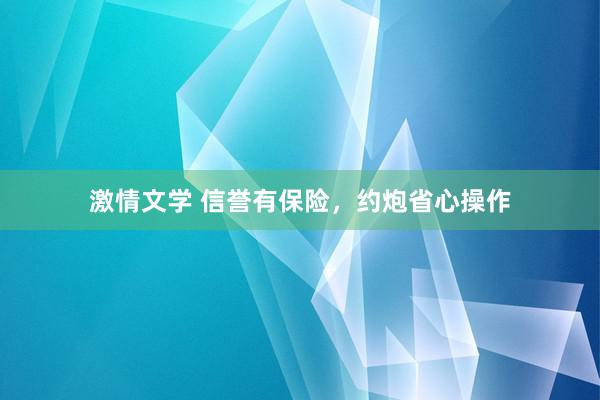 激情文学 信誉有保险，约炮省心操作